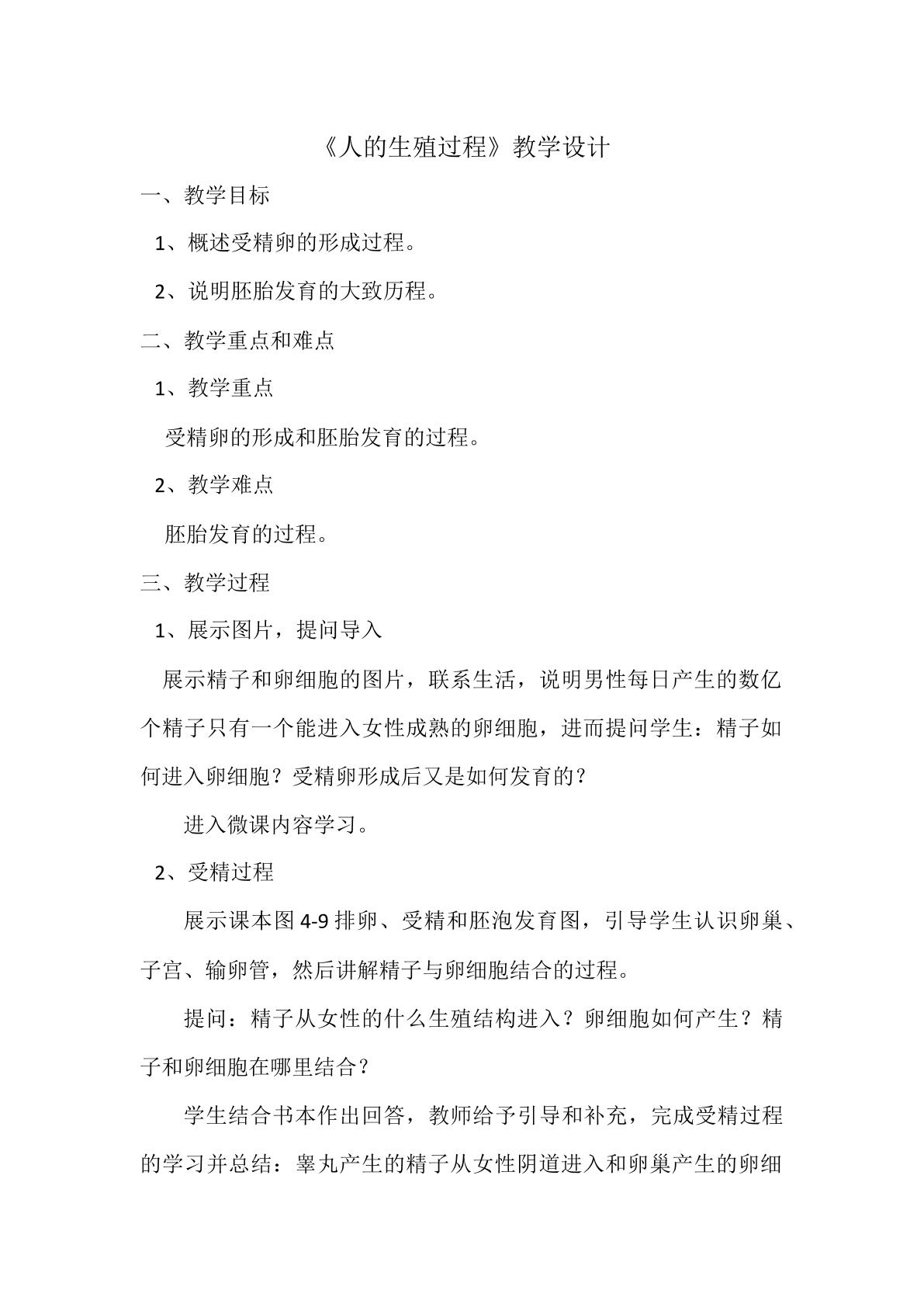 《人的生殖过程》教学设计

一、教学目标

1、概述受精卵的形成过程。

2、说明胚胎发育的大致历程。

二、教学重点和难点

1、教学重点

受精卵的形成和胚胎发育的过程。

2、教学难点

胚胎发育的过程。

三、教学过程

1、展示图片，提问导入

展示精子和卵细胞的图片，联系生活，说明男性每日产生的数亿个精子只有一个能进入女性成熟的卵细胞，进而提问学生：精子如何进入卵细胞？受精卵形成后又是如何发育的？

进入微课内容学习。

2、受精过程

展示课本图4-9排卵、受精和胚泡发育图，引导学生认识卵巢、子宫、输卵管，然后讲解精子与卵细胞结合的过程。

提问：精子从女性的什么生殖结构进入？卵细胞如何产生？精子和卵细胞在哪里结合？

学生结合书本作出回答，教师给予引导和补充，完成受精过程的学习并总结：睾丸产生的精子从女性阴道进入和卵巢产生的卵细